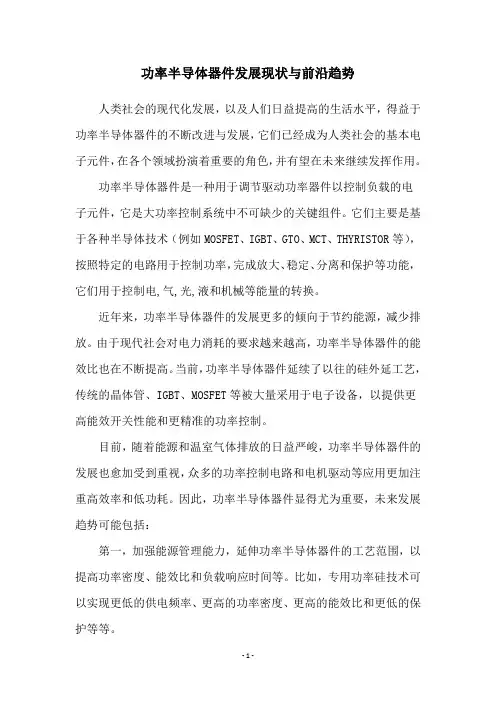 功率半导体器件发展现状与前沿趋势

人类社会的现代化发展，以及人们日益提高的生活水平，得益于功率半导体器件的不断改进与发展，它们已经成为人类社会的基本电子元件，在各个领域扮演着重要的角色，并有望在未来继续发挥作用。

功率半导体器件是一种用于调节驱动功率器件以控制负载的电子元件，它是大功率控制系统中不可缺少的关键组件。它们主要是基于各种半导体技术（例如 MOSFET、IGBT、GTO、MCT、THYRISTOR 等），按照特定的电路用于控制功率，完成放大、稳定、分离和保护等功能，它们用于控制电,气,光,液和机械等能量的转换。

近年来，功率半导体器件的发展更多的倾向于节约能源，减少排放。由于现代社会对电力消耗的要求越来越高，功率半导体器件的能效比也在不断提高。当前，功率半导体器件延续了以往的硅外延工艺，传统的晶体管、IGBT、MOSFET 等被大量采用于电子设备，以提供更高能效开关性能和更精准的功率控制。

目前，随着能源和温室气体排放的日益严峻，功率半导体器件的发展也愈加受到重视，众多的功率控制电路和电机驱动等应用更加注重高效率和低功耗。因此，功率半导体器件显得尤为重要，未来发展趋势可能包括：

第一，加强能源管理能力，延伸功率半导体器件的工艺范围，以提高功率密度、能效比和负载响应时间等。比如，专用功率硅技术可以实现更低的供电频率、更高的功率密度、更高的能效比和更低的保护等等。

- 1 -